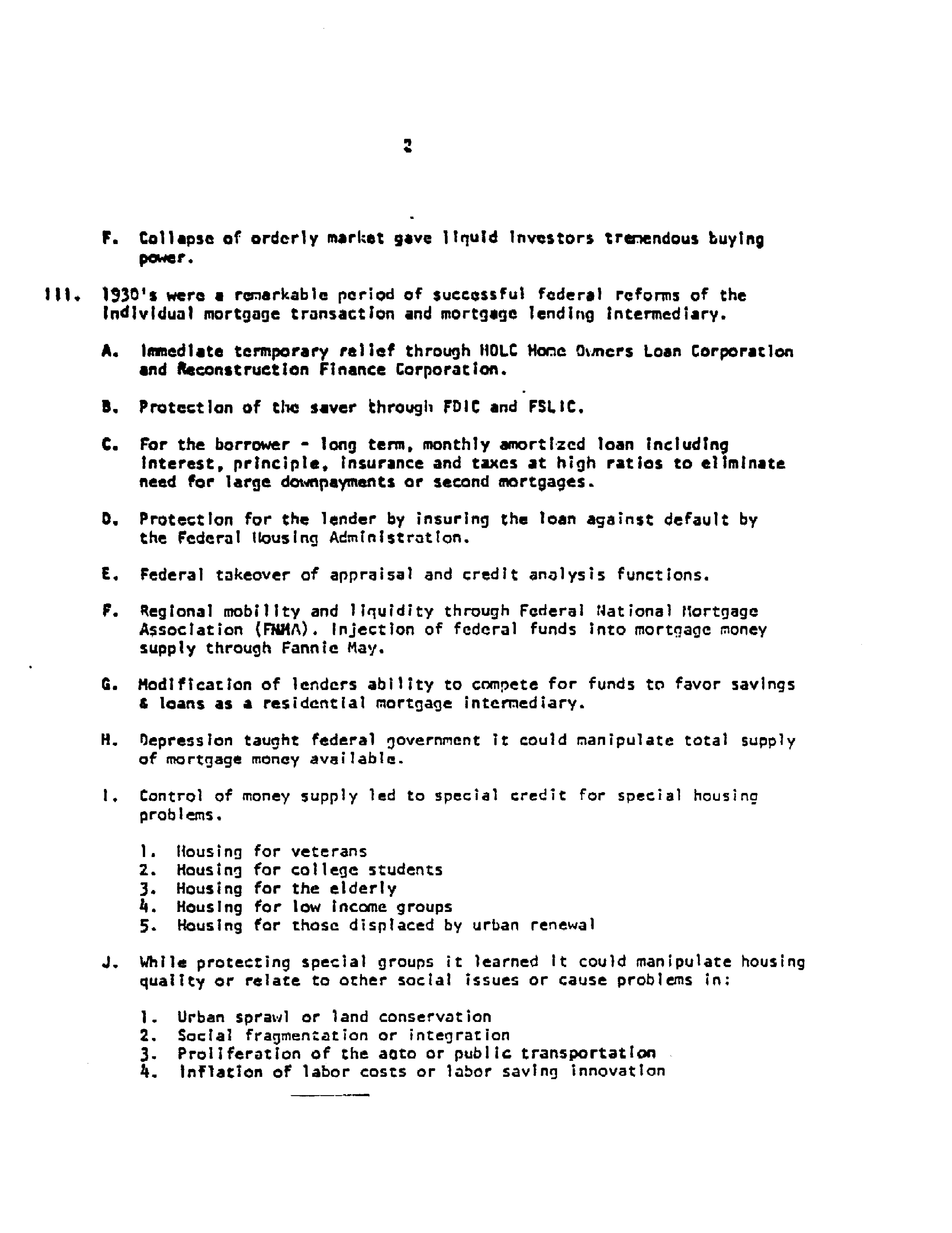 2

F. Collapse of orderly market gave liquid investors tremendous buying power.

III. 1930's were a remarkable period of successful federal reforms of the individual mortgage transaction and mortgage lending intermediary.

A. Immediate temporary relief through HOLC Home Owners Loan Corporation and Reconstruction Finance Corporation.

B. Protection of the saver through FDIC and FSLIC.

C. For the borrower - long term, monthly amortized loan including interest, principle, insurance and taxes at high ratios to eliminate need for large downpayments or second mortgages.

D. Protection for the lender by insuring the loan against default by the Federal Housing Administration.

E. Federal takeover of appraisal and credit analysis functions.

F. Regional mobility and liquidity through Federal National Mortgage Association (FNMA). Injection of federal funds into mortgage money supply through Fannie May.

G. Modification of lenders ability to compete for funds to favor savings & loans as a residential mortgage intermediary.

H. Depression taught federal government it could manipulate total supply of mortgage money available.

I. Control of money supply led to special credit for special housing problems.

1. Housing for veterans
2. Housing for college students
3. Housing for the elderly
4. Housing for low income groups
5. Housing for those displaced by urban renewal

J. While protecting special groups it learned it could manipulate housing quality or relate to other social issues or cause problems in:

1. Urban sprawl or land conservation
2. Social fragmentation or integration
3. Proliferation of the auto or public transportation
4. Inflation of labor costs or labor saving innovation